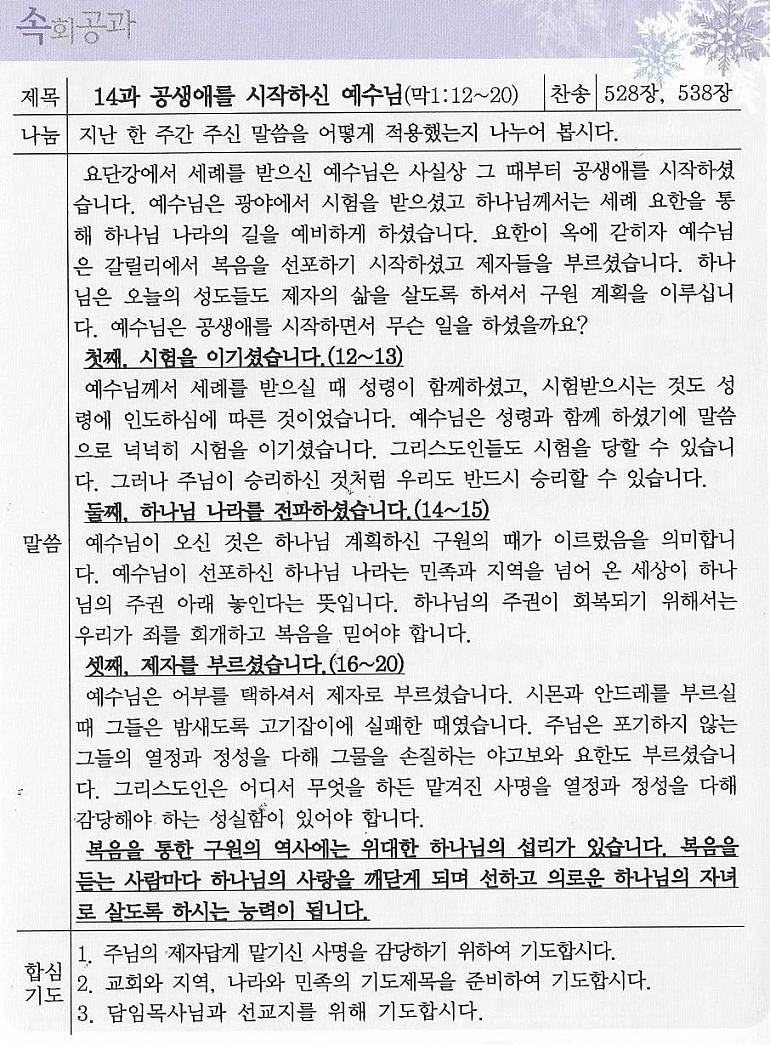 속회공과

| 제목 | 14과 공생애를 시작하신 예수님(막1:12~20) | 찬송 | 528장, 538장 |
|---|---|---|---|
| 나눔 | 지난 한 주간 주신 말씀을 어떻게 적용했는지 나누어 봅시다. | | |

말씀

요단강에서 세례를 받으신 예수님은 사실상 그 때부터 공생애를 시작하셨습니다. 예수님은 광야에서 시험을 받으셨고 하나님께서는 세례 요한을 통해 하나님 나라의 길을 예비하게 하셨습니다. 요한이 옥에 갇히자 예수님은 갈릴리에서 복음을 선포하기 시작하셨고 제자들을 부르셨습니다. 하나님은 오늘의 성도들도 제자의 삶을 살도록 하셔서 구원 계획을 이루십니다. 예수님은 공생애를 시작하면서 무슨 일을 하셨을까요?

첫째, 시험을 이기셨습니다.(12~13)
예수님께서 세례를 받으실 때 성령이 함께하셨고, 시험받으시는 것도 성령에 인도하심에 따른 것이었습니다. 예수님은 성령과 함께 하셨기에 말씀으로 넉넉히 시험을 이기셨습니다. 그리스도인들도 시험을 당할 수 있습니다. 그러나 주님이 승리하신 것처럼 우리도 반드시 승리할 수 있습니다.

둘째, 하나님 나라를 전파하셨습니다.(14~15)
예수님이 오신 것은 하나님 계획하신 구원의 때가 이르렀음을 의미합니다. 예수님이 선포하신 하나님 나라는 민족과 지역을 넘어 온 세상이 하나님의 주권 아래 놓인다는 뜻입니다. 하나님의 주권이 회복되기 위해서는 우리가 죄를 회개하고 복음을 믿어야 합니다.

셋째, 제자를 부르셨습니다.(16~20)
예수님은 어부를 택하셔서 제자로 부르셨습니다. 시몬과 안드레를 부르실 때 그들은 밤새도록 고기잡이에 실패한 때였습니다. 주님은 포기하지 않는 그들의 열정과 정성을 다해 그물을 손질하는 야고보와 요한도 부르셨습니다. 그리스도인은 어디서 무엇을 하든 맡겨진 사명을 열정과 정성을 다해 감당해야 하는 성실함이 있어야 합니다.

복음을 통한 구원의 역사에는 위대한 하나님의 섭리가 있습니다. 복음을 듣는 사람마다 하나님의 사랑을 깨닫게 되며 선하고 의로운 하나님의 자녀로 살도록 하시는 능력이 됩니다.

합심기도
1. 주님의 제자답게 맡기신 사명을 감당하기 위하여 기도합시다.
2. 교회와 지역, 나라와 민족의 기도제목을 준비하여 기도합시다.
3. 담임목사님과 선교지를 위해 기도합시다.